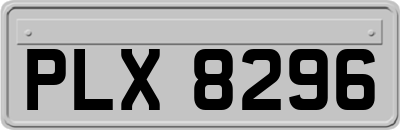 PLX 8296